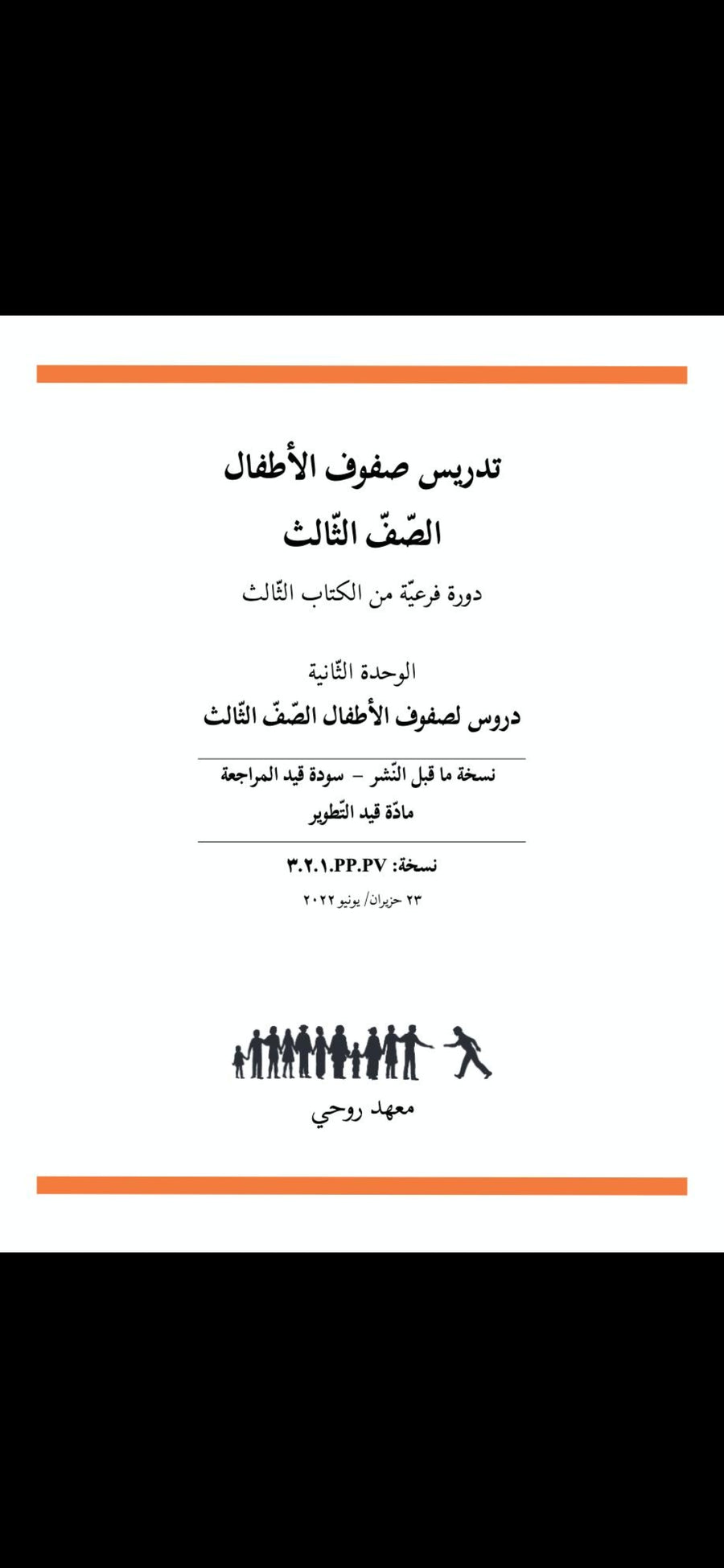 تدريس صفوف الأطفال

الصّفّ الثّالث

دورة فرعيّة من الكتاب الثّالث

الوحدة الثّانية

دروس لصفوف الأطفال الصّفّ الثّالث

نسخة ما قبل النّشر – سودة قيد المراجعة

مادّة قيد التّطوير

نسخة: ٣.٢.١.PP.PV

٢٣ حزيران/ يونيو ٢٠٢٢

معهد روحي